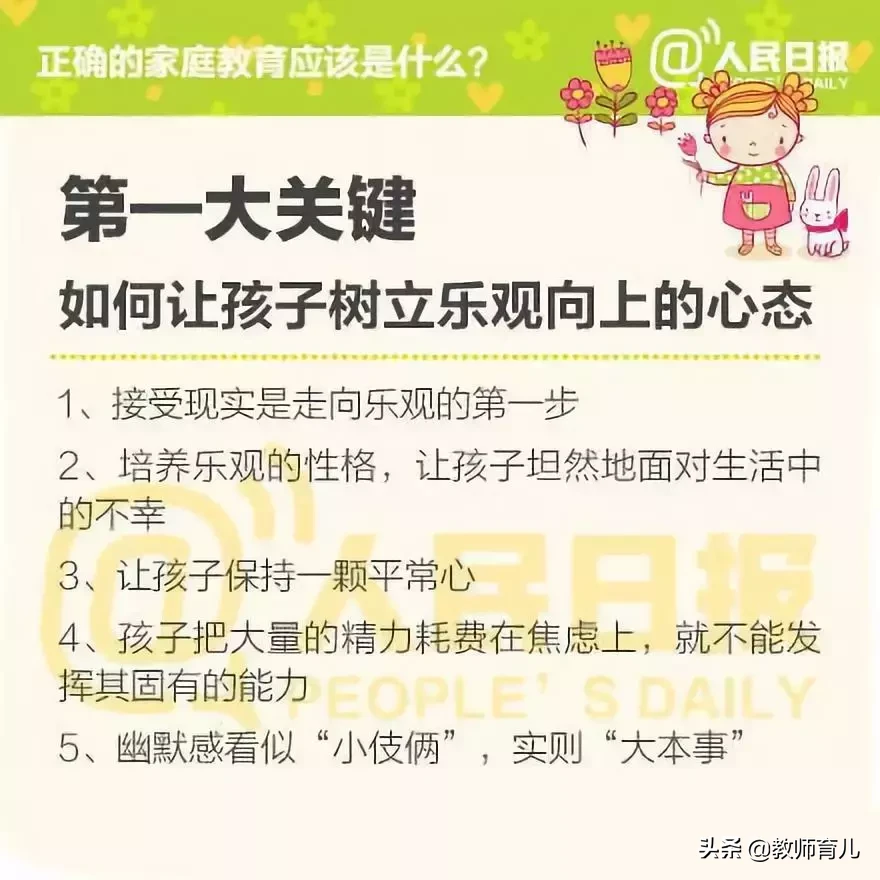 正确的家庭教育应该是什么？

@人民日报 PEOPLE'S DAILY

第一大关键

如何让孩子树立乐观向上的心态

1、接受现实是走向乐观的第一步

2、培养乐观的性格，让孩子坦然地面对生活中的不幸

3、让孩子保持一颗平常心

4、孩子把大量的精力耗费在焦虑上，就不能发挥其固有的能力

5、幽默感看似“小伎俩”，实则“大本事”

@人民日报 PEOPLE'S DAILY

头条 @教师育儿